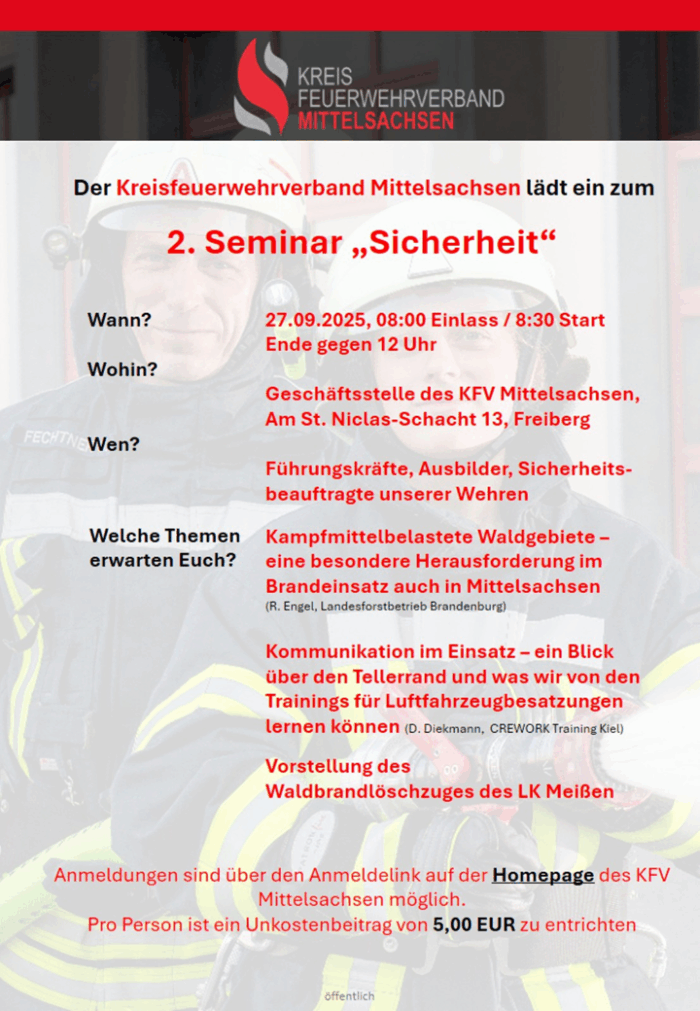 KREIS
FEUERWEHRVERBAND
MITTELSACHSEN

Der Kreisfeuerwehrverband Mittelsachsen lädt ein zum

2. Seminar „Sicherheit“

Wann?
27.09.2025, 08:00 Einlass / 8:30 Start
Ende gegen 12 Uhr

Wohin?
Geschäftsstelle des KFV Mittelsachsen, Am St. Niclas-Schacht 13, Freiberg

Wen?
Führungskräfte, Ausbilder, Sicherheitsbeauftragte unserer Wehren

Welche Themen erwarten Euch?
Kampfmittelbelastete Waldgebiete – eine besondere Herausforderung im Brandeinsatz auch in Mittelsachsen
(R. Engel, Landesforstbetrieb Brandenburg)

Kommunikation im Einsatz – ein Blick über den Tellerrand und was wir von den Trainings für Luftfahrzeugbesatzungen lernen können (D. Diekmann, CREWORK Training Kiel)

Vorstellung des Waldbrandlöschzuges des LK Meißen

Anmeldungen sind über den Anmeldelink auf der Homepage des KFV Mittelsachsen möglich.
Pro Person ist ein Unkostenbeitrag von 5,00 EUR zu entrichten

öffentlich